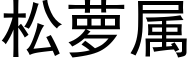 松萝属